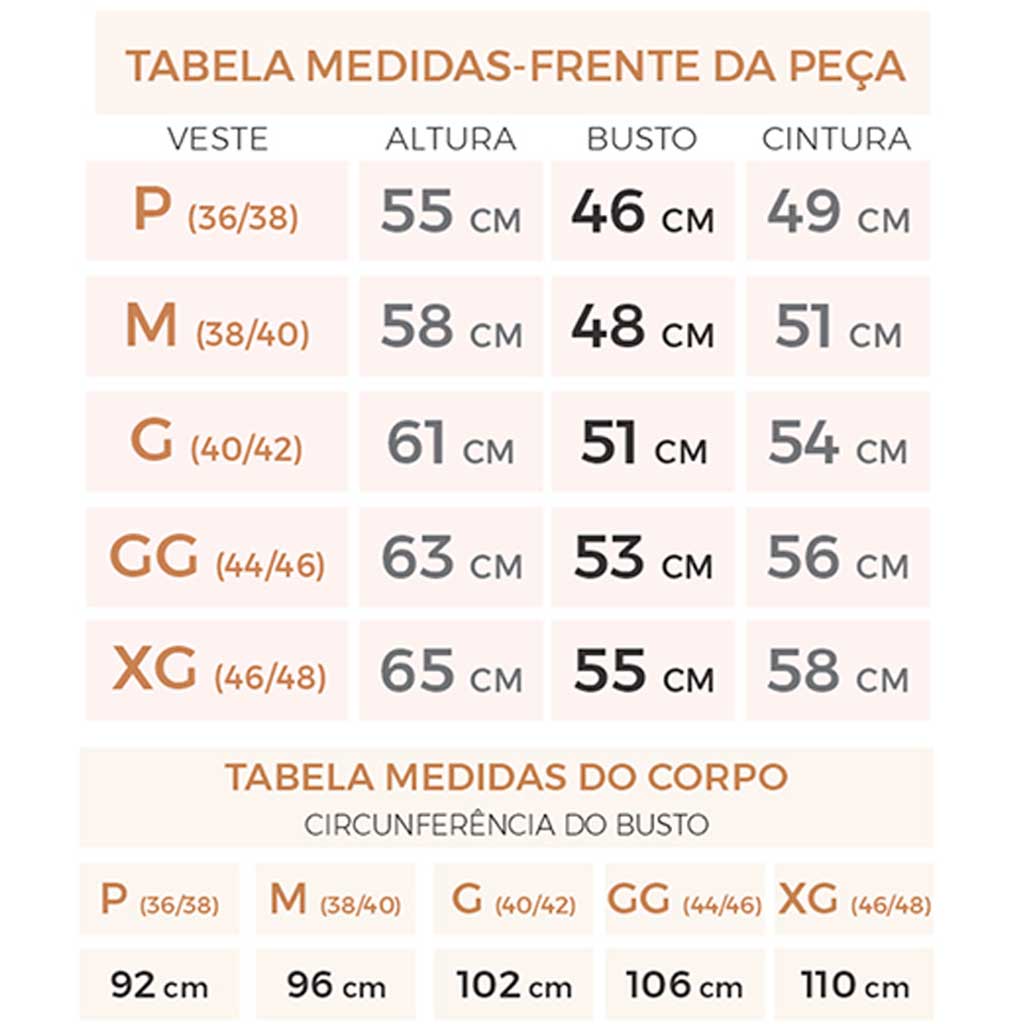 TABELA MEDIDAS-FRENTE DA PEÇA

| VESTE | ALTURA | BUSTO | CINTURA |
|---|---|---|---|
| P (36/38) | 55 CM | 46 CM | 49 CM |
| M (38/40) | 58 CM | 48 CM | 51 CM |
| G (40/42) | 61 CM | 51 CM | 54 CM |
| GG (44/46) | 63 CM | 53 CM | 56 CM |
| XG (46/48) | 65 CM | 55 CM | 58 CM |

TABELA MEDIDAS DO CORPO
CIRCUNFERÊNCIA DO BUSTO

| P (36/38) | M (38/40) | G (40/42) | GG (44/46) | XG (46/48) |
|---|---|---|---|---|
| 92 cm | 96 cm | 102 cm | 106 cm | 110 cm |